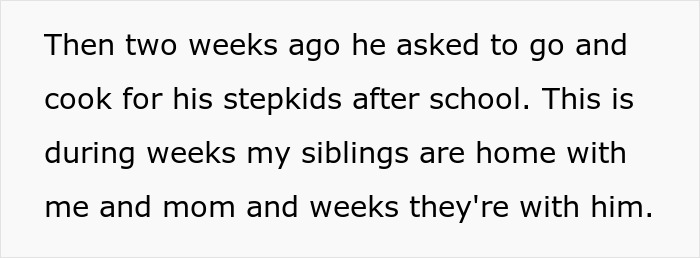 Then two weeks ago he asked to go and cook for his stepkids after school. This is during weeks my siblings are home with me and mom and weeks they're with him.